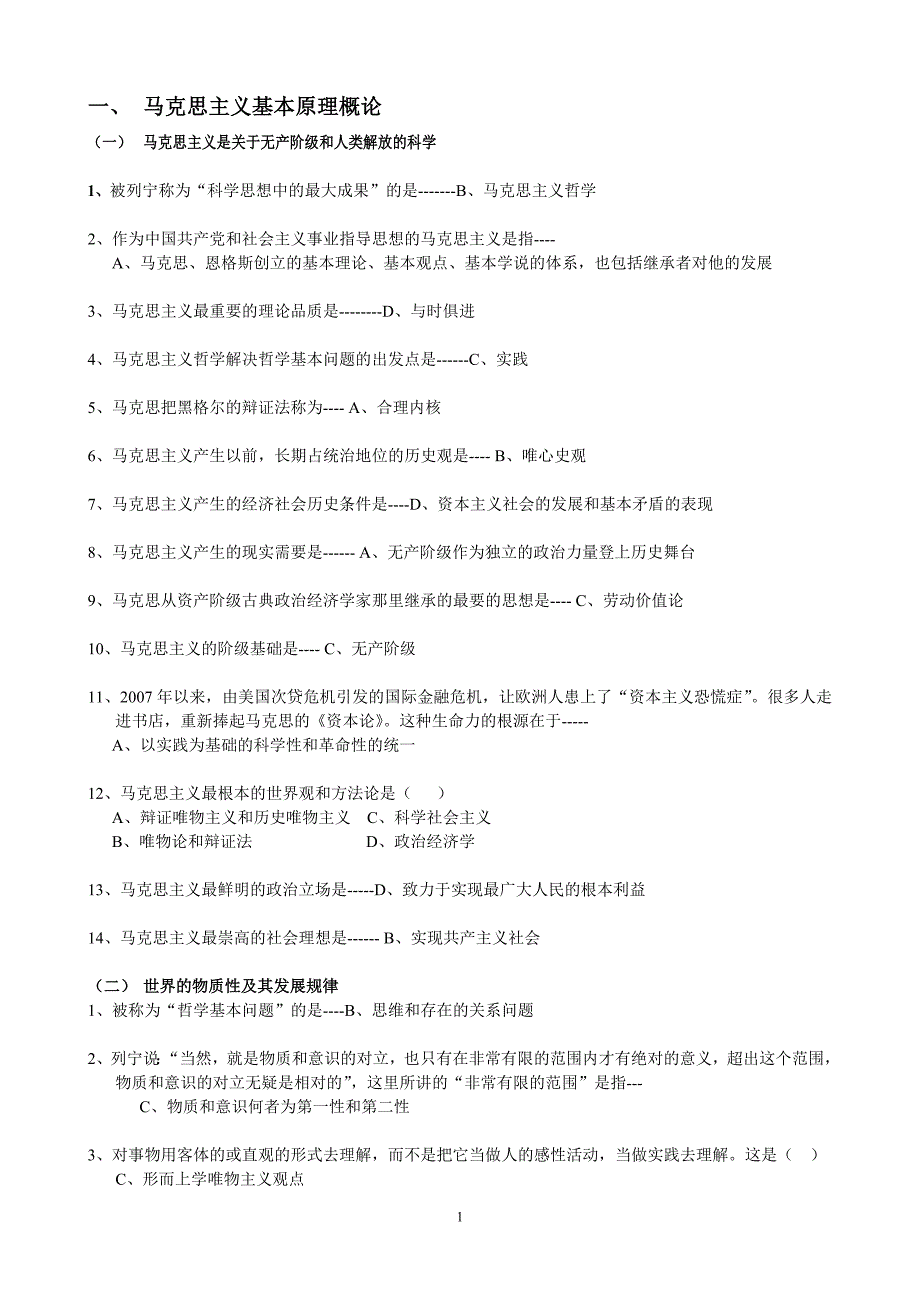 一、 马克思主义基本原理概论

（一） 马克思主义是关于无产阶级和人类解放的科学

1、被列宁称为“科学思想中的最大成果”的是-------B、马克思主义哲学

2、作为中国共产党和社会主义事业指导思想的马克思主义是指----
A、马克思、恩格斯创立的基本理论、基本观点、基本学说的体系，也包括继承者对他的发展

3、马克思主义最重要的理论品质是--------D、与时俱进

4、马克思主义哲学解决哲学基本问题的出发点是------C、实践

5、马克思把黑格尔的辩证法称为---- A、合理内核

6、马克思主义产生以前，长期占统治地位的历史观是---- B、唯心史观

7、马克思主义产生的经济社会历史条件是----D、资本主义社会的发展和基本矛盾的表现

8、马克思主义产生的现实需要是------ A、无产阶级作为独立的政治力量登上历史舞台

9、马克思从资产阶级古典政治经济学家那里继承的最要的思想是---- C、劳动价值论

10、马克思主义的阶级基础是---- C、无产阶级

11、2007 年以来，由美国次贷危机引发的国际金融危机，让欧洲人患上了“资本主义恐慌症”。很多人走进书店，重新捧起马克思的《资本论》。这种生命力的根源在于-----
A、以实践为基础的科学性和革命性的统一

12、马克思主义最根本的世界观和方法论是（ ）
A、辩证唯物主义和历史唯物主义 C、科学社会主义
B、唯物论和辩证法 D、政治经济学

13、马克思主义最鲜明的政治立场是-----D、致力于实现最广大人民的根本利益

14、马克思主义最崇高的社会理想是------ B、实现共产主义社会

（二） 世界的物质性及其发展规律
1、被称为“哲学基本问题”的是----B、思维和存在的关系问题

2、列宁说“当然，就是物质和意识的对立，也只有在非常有限的范围内才有绝对的意义，超出这个范围，物质和意识的对立无疑是相对的”，这里所讲的“非常有限的范围”是指---
C、物质和意识何者为第一性和第二性

3、对事物用客体的或直观的形式去理解，而不是把它当做人的感性活动，当做实践去理解。这是（ ）
C、形而上学唯物主义观点

1